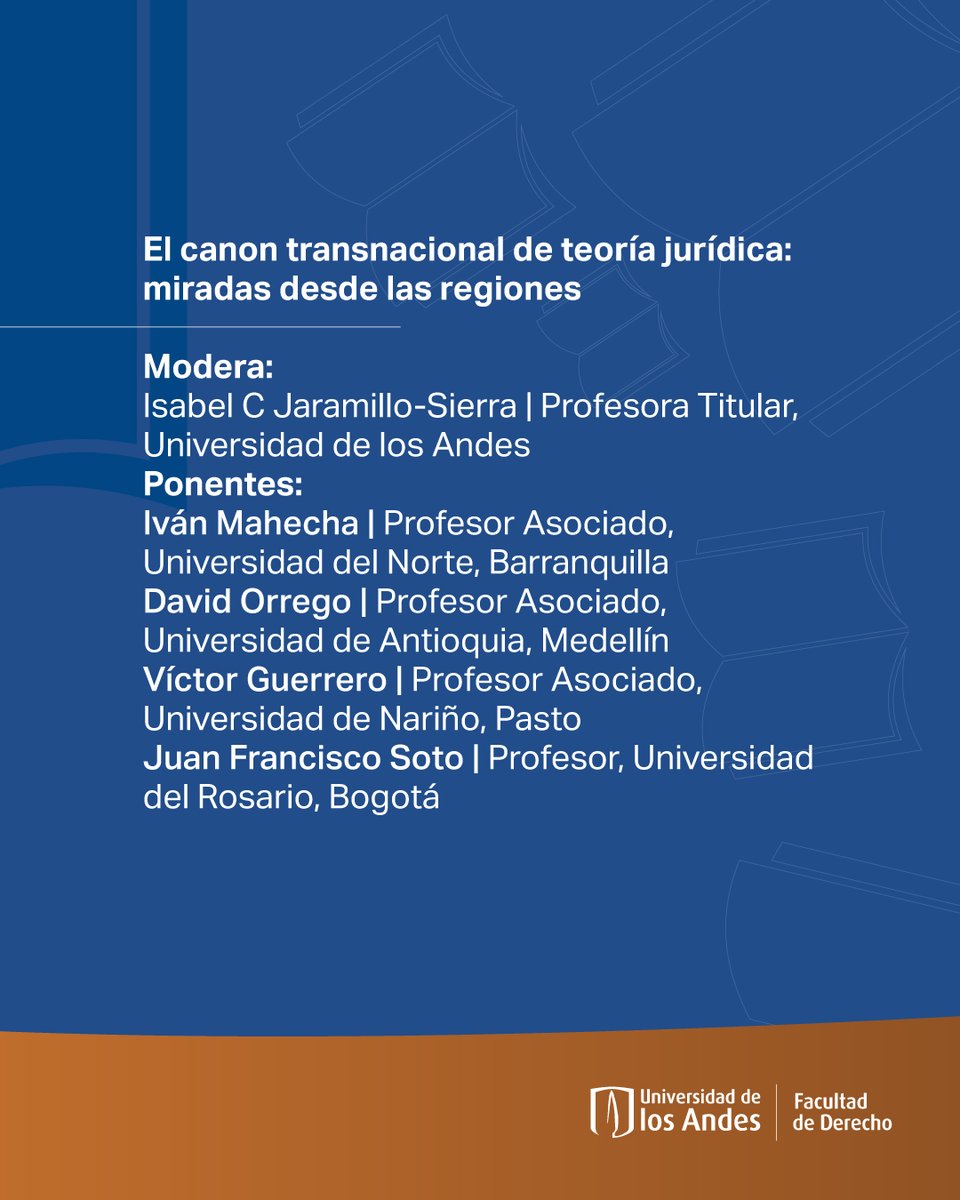 El canon transnacional de teoría jurídica: miradas desde las regiones

Modera:
Isabel C Jaramillo-Sierra | Profesora Titular, Universidad de los Andes
Ponentes:
Iván Mahecha | Profesor Asociado, Universidad del Norte, Barranquilla
David Orrego | Profesor Asociado, Universidad de Antioquia, Medellín
Víctor Guerrero | Profesor Asociado, Universidad de Nariño, Pasto
Juan Francisco Soto | Profesor, Universidad del Rosario, Bogotá

Universidad de los Andes | Facultad de Derecho